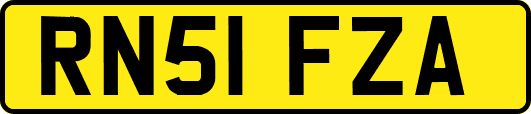 RN51 FZA